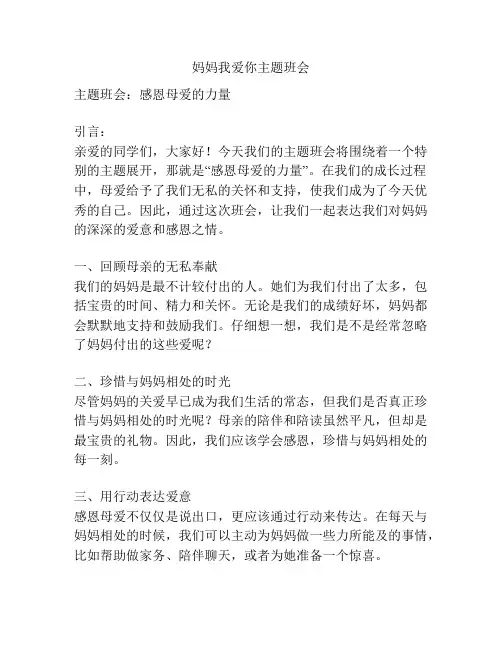 妈妈我爱你主题班会

主题班会：感恩母爱的力量

引言：
亲爱的同学们，大家好！今天我们的主题班会将围绕着一个特别的主题展开，那就是“感恩母爱的力量”。在我们的成长过程中，母爱给予了我们无私的关怀和支持，使我们成为了今天优秀的自己。因此，通过这次班会，让我们一起表达我们对妈妈的深深的爱意和感恩之情。

一、回顾母亲的无私奉献
我们的妈妈是最不计较付出的人。她们为我们付出了太多，包括宝贵的时间、精力和关怀。无论是我们的成绩好坏，妈妈都会默默地支持和鼓励我们。仔细想一想，我们是不是经常忽略了妈妈付出的这些爱呢？

二、珍惜与妈妈相处的时光
尽管妈妈的关爱早已成为我们生活的常态，但我们是否真正珍惜与妈妈相处的时光呢？母亲的陪伴和陪读虽然平凡，但却是最宝贵的礼物。因此，我们应该学会感恩，珍惜与妈妈相处的每一刻。

三、用行动表达爱意
感恩母爱不仅仅是说出口，更应该通过行动来传达。在每天与妈妈相处的时候，我们可以主动为妈妈做一些力所能及的事情，比如帮助做家务、陪伴聊天，或者为她准备一个惊喜。